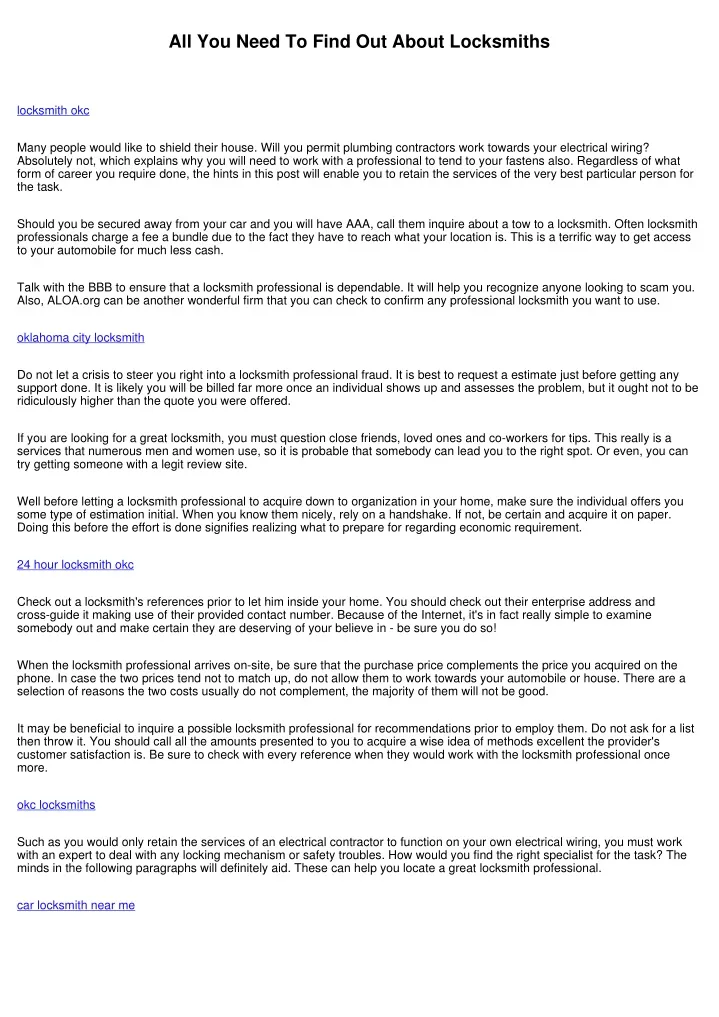 All You Need To Find Out About Locksmiths

locksmith okc

Many people would like to shield their house. Will you permit plumbing contractors work towards your electrical wiring? Absolutely not, which explains why you will need to work with a professional to tend to your fastens also. Regardless of what form of career you require done, the hints in this post will enable you to retain the services of the very best particular person for the task.

Should you be secured away from your car and you will have AAA, call them inquire about a tow to a locksmith. Often locksmith professionals charge a fee a bundle due to the fact they have to reach what your location is. This is a terrific way to get access to your automobile for much less cash.

Talk with the BBB to ensure that a locksmith professional is dependable. It will help you recognize anyone looking to scam you. Also, ALOA.org can be another wonderful firm that you can check to confirm any professional locksmith you want to use.

oklahoma city locksmith

Do not let a crisis to steer you right into a locksmith professional fraud. It is best to request a estimate just before getting any support done. It is likely you will be billed far more once an individual shows up and assesses the problem, but it ought not to be ridiculously higher than the quote you were offered.

If you are looking for a great locksmith, you must question close friends, loved ones and co-workers for tips. This really is a services that numerous men and women use, so it is probable that somebody can lead you to the right spot. Or even, you can try getting someone with a legit review site.

Well before letting a locksmith professional to acquire down to organization in your home, make sure the individual offers you some type of estimation initial. When you know them nicely, rely on a handshake. If not, be certain and acquire it on paper. Doing this before the effort is done signifies realizing what to prepare for regarding economic requirement.

24 hour locksmith okc

Check out a locksmith's references prior to let him inside your home. You should check out their enterprise address and cross-guide it making use of their provided contact number. Because of the Internet, it's in fact really simple to examine somebody out and make certain they are deserving of your believe in - be sure you do so!

When the locksmith professional arrives on-site, be sure that the purchase price complements the price you acquired on the phone. In case the two prices tend not to match up, do not allow them to work towards your automobile or house. There are a selection of reasons the two costs usually do not complement, the majority of them will not be good.

It may be beneficial to inquire a possible locksmith professional for recommendations prior to employ them. Do not ask for a list then throw it. You should call all the amounts presented to you to acquire a wise idea of methods excellent the provider's customer satisfaction is. Be sure to check with every reference when they would work with the locksmith professional once more.

okc locksmiths

Such as you would only retain the services of an electrical contractor to function on your own electrical wiring, you must work with an expert to deal with any locking mechanism or safety troubles. How would you find the right specialist for the task? The minds in the following paragraphs will definitely aid. These can help you locate a great locksmith professional.

car locksmith near me